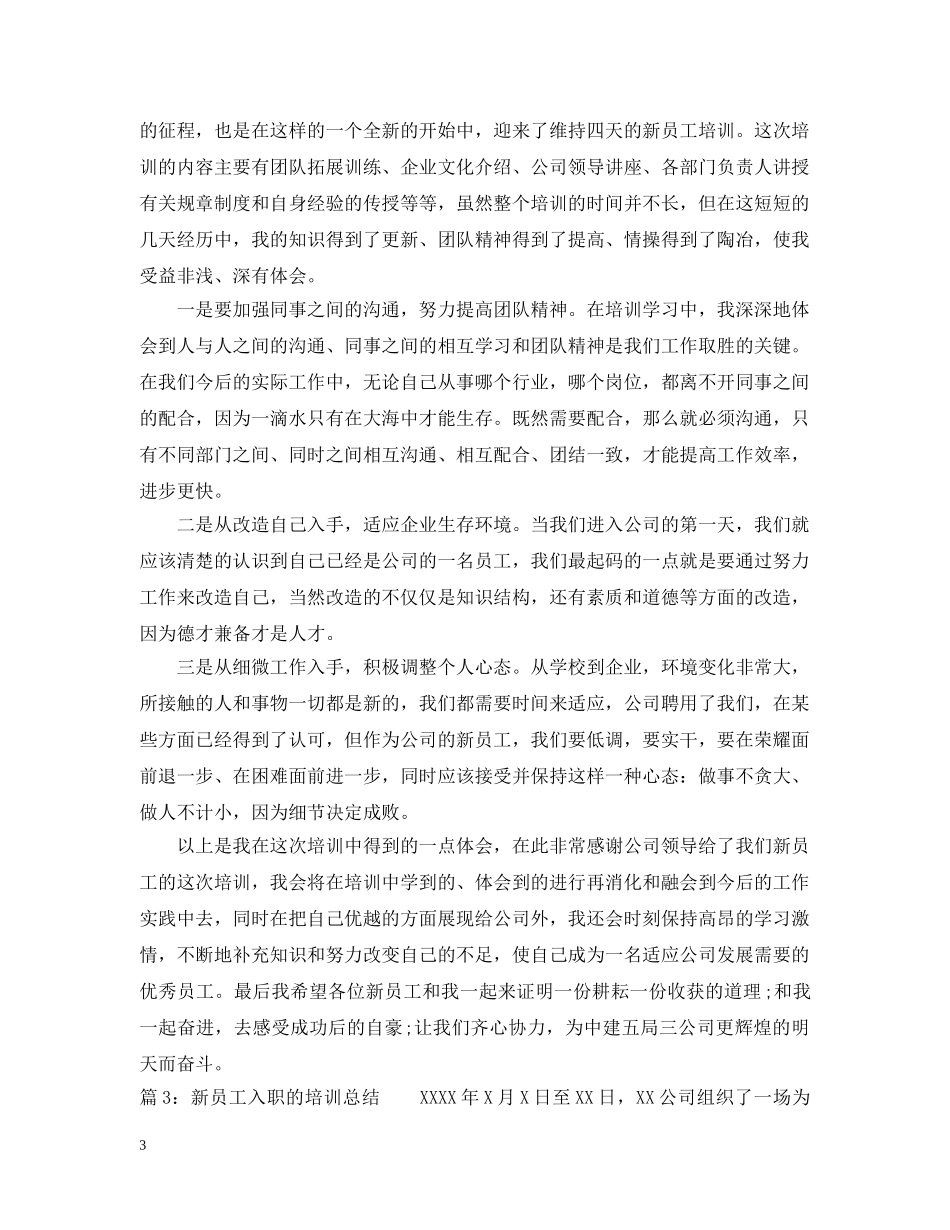 的征程，也是在这样的一个全新的开始中，迎来了维持四天的新员工培训。这次培训的内容主要有团队拓展训练、企业文化介绍、公司领导讲座、各部门负责人讲授有关规章制度和自身经验的传授等等，虽然整个培训的时间并不长，但在这短短的几天经历中，我的知识得到了更新、团队精神得到了提高、情操得到了陶冶，使我受益非浅、深有体会。

一是要加强同事之间的沟通，努力提高团队精神。在培训学习中，我深深地体会到人与人之间的沟通、同事之间的相互学习和团队精神是我们工作取胜的关键。在我们今后的实际工作中，无论自己从事哪个行业，哪个岗位，都离不开同事之间的配合，因为一滴水只有在大海中才能生存。既然需要配合，那么就必须沟通，只有不同部门之间、同时之间相互沟通、相互配合、团结一致，才能提高工作效率，进步更快。

二是从改造自己入手，适应企业生存环境。当我们进入公司的第一天，我们就应该清楚的认识到自己已经是公司的一名员工，我们最起码的一点就是要通过努力工作来改造自己，当然改造的不仅仅是知识结构，还有素质和道德等方面的改造，因为德才兼备才是人才。

三是从细微工作入手，积极调整个人心态。从学校到企业，环境变化非常大，所接触的人和事物一切都是新的，我们都需要时间来适应，公司聘用了我们，在某些方面已经得到了认可，但作为公司的新员工，我们要低调，要实干，要在荣耀面前退一步、在困难面前进一步，同时应该接受并保持这样一种心态：做事不贪大、做人不计小，因为细节决定成败。

以上是我在这次培训中得到的一点体会，在此非常感谢公司领导给了我们新员工的这次培训，我会将在培训中学到的、体会到的进行再消化和融会到今后的工作实践中去，同时在把自己优越的方面展现给公司外，我还会时刻保持高昂的学习激情，不断地补充知识和努力改变自己的不足，使自己成为一名适应公司发展需要的优秀员工。最后我希望各位新员工和我一起来证明一份耕耘一份收获的道理；和我一起奋进，去感受成功后的自豪；让我们齐心协力，为中建五局三公司更辉煌的明天而奋斗。

篇 3：新员工入职的培训总结　　XXXX 年 X 月 X 日至 XX 日，XX 公司组织了一场为

3